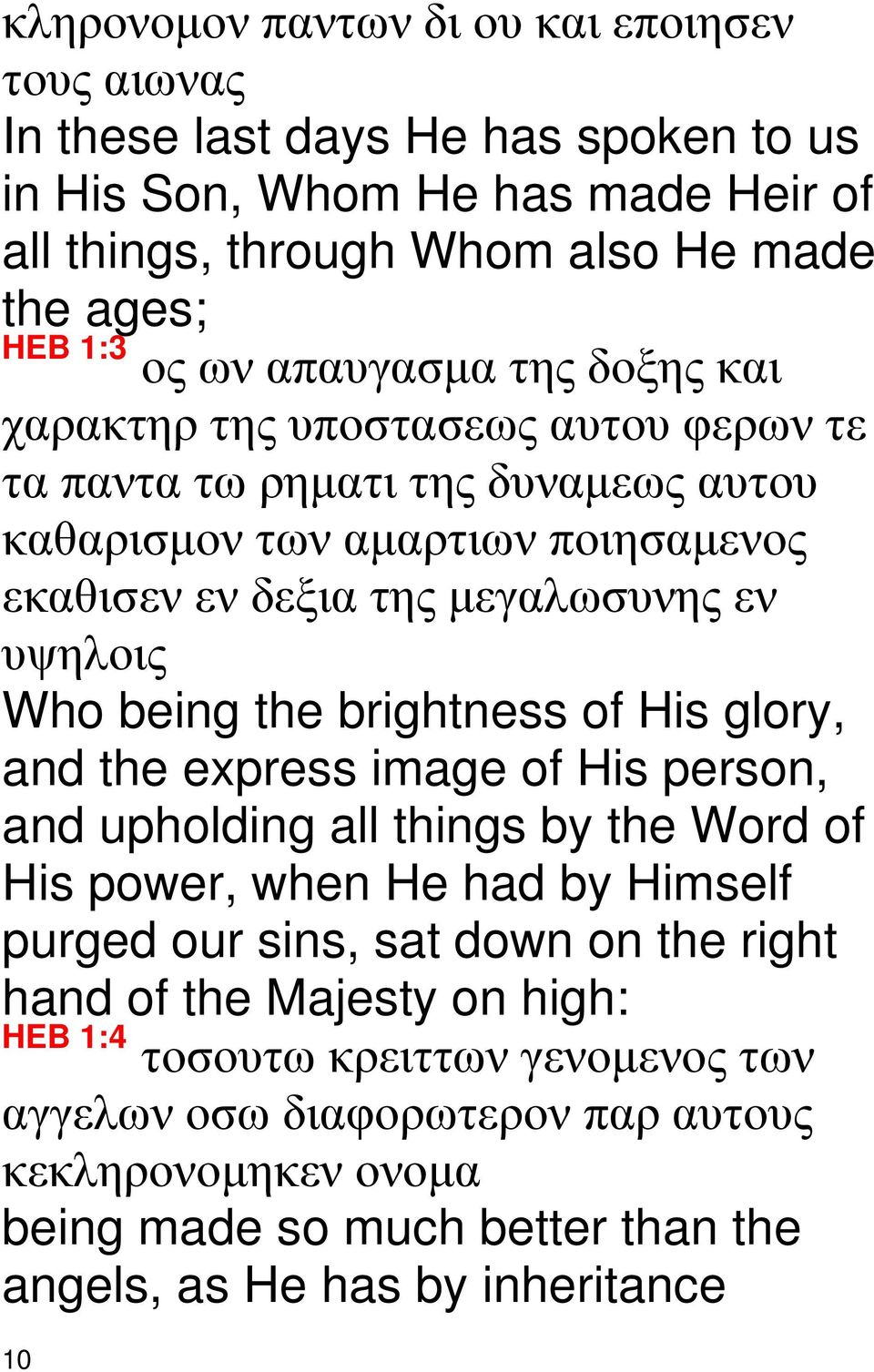 κληρονομον παντων δι ου και εποιησεν τους αιωνας
In these last days He has spoken to us in His Son, Whom He has made Heir of all things, through Whom also He made the ages;
HEB 1:3 ος ων απαυγασμα της δοξης και χαρακτηρ της υποστασεως αυτου φερων τε τα παντα τω ρηματι της δυναμεως αυτου καθαρισμον των αμαρτιων ποιησαμενος εκαθισεν εν δεξια της μεγαλωσυνης εν υψηλοις
Who being the brightness of His glory, and the express image of His person, and upholding all things by the Word of His power, when He had by Himself purged our sins, sat down on the right hand of the Majesty on high:
HEB 1:4 τοσουτω κρειττων γενομενος των αγγελων οσω διαφορωτερον παρ αυτους κεκληρονομηκεν ονομα
being made so much better than the angels, as He has by inheritance
10